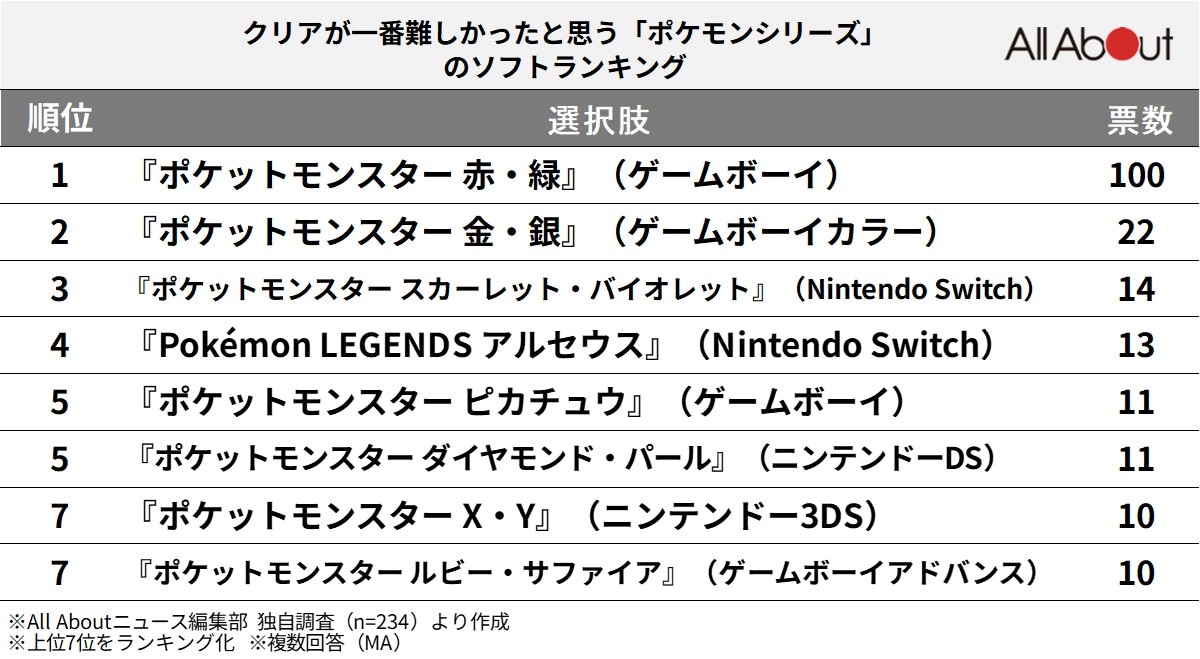 クリアが一番難しかったと思う「ポケモンシリーズ」のソフトランキング

All About

| 順位 | 選択肢 | 票数 |
|---|---|---|
| 1 | 『ポケットモンスター 赤・緑』（ゲームボーイ） | 100 |
| 2 | 『ポケットモンスター 金・銀』（ゲームボーイカラー） | 22 |
| 3 | 『ポケットモンスター スカーレット・バイオレット』（Nintendo Switch） | 14 |
| 4 | 『Pokémon LEGENDS アルセウス』（Nintendo Switch） | 13 |
| 5 | 『ポケットモンスター ピカチュウ』（ゲームボーイ） | 11 |
| 5 | 『ポケットモンスター ダイヤモンド・パール』（ニンテンドーDS） | 11 |
| 7 | 『ポケットモンスター X・Y』（ニンテンドー3DS） | 10 |
| 7 | 『ポケットモンスター ルビー・サファイア』（ゲームボーイアドバンス） | 10 |

※All Aboutニュース編集部 独自調査（n=234）より作成
※上位7位をランキング化 ※複数回答（MA）